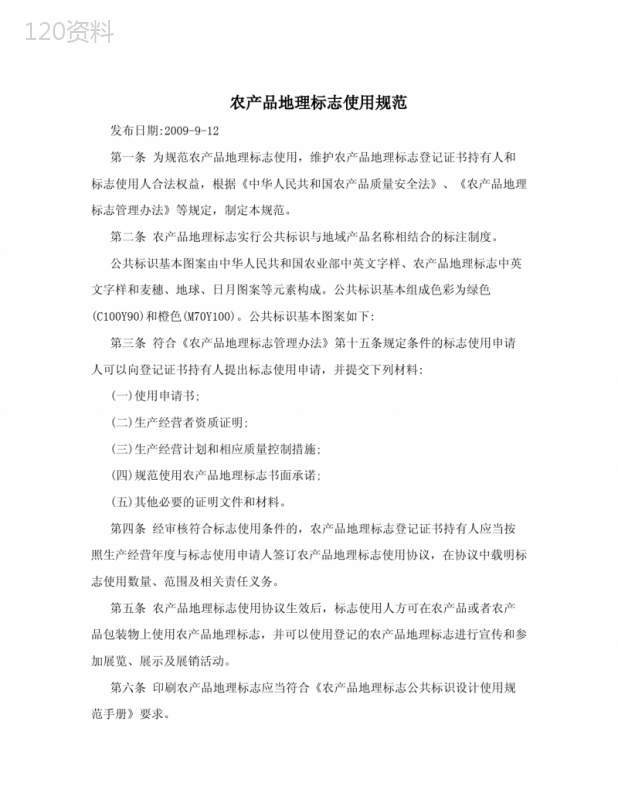 120资料

农产品地理标志使用规范

发布日期:2009-9-12

第一条 为规范农产品地理标志使用，维护农产品地理标志登记证书持有人和标志使用人合法权益，根据《中华人民共和国农产品质量安全法》、《农产品地理标志管理办法》等规定，制定本规范。

第二条 农产品地理标志实行公共标识与地域产品名称相结合的标注制度。

公共标识基本图案由中华人民共和国农业部中英文字样、农产品地理标志中英文字样和麦穗、地球、日月图案等元素构成。公共标识基本组成色彩为绿色(C100Y90)和橙色(M70Y100)。公共标识基本图案如下:

第三条 符合《农产品地理标志管理办法》第十五条规定条件的标志使用申请人可以向登记证书持有人提出标志使用申请，并提交下列材料:

(一)使用申请书;

(二)生产经营者资质证明;

(三)生产经营计划和相应质量控制措施;

(四)规范使用农产品地理标志书面承诺;

(五)其他必要的证明文件和材料。

第四条 经审核符合标志使用条件的，农产品地理标志登记证书持有人应当按照生产经营年度与标志使用申请人签订农产品地理标志使用协议，在协议中载明标志使用数量、范围及相关责任义务。

第五条 农产品地理标志使用协议生效后，标志使用人方可在农产品或者农产品包装物上使用农产品地理标志，并可以使用登记的农产品地理标志进行宣传和参加展览、展示及展销活动。

第六条 印刷农产品地理标志应当符合《农产品地理标志公共标识设计使用规范手册》要求。